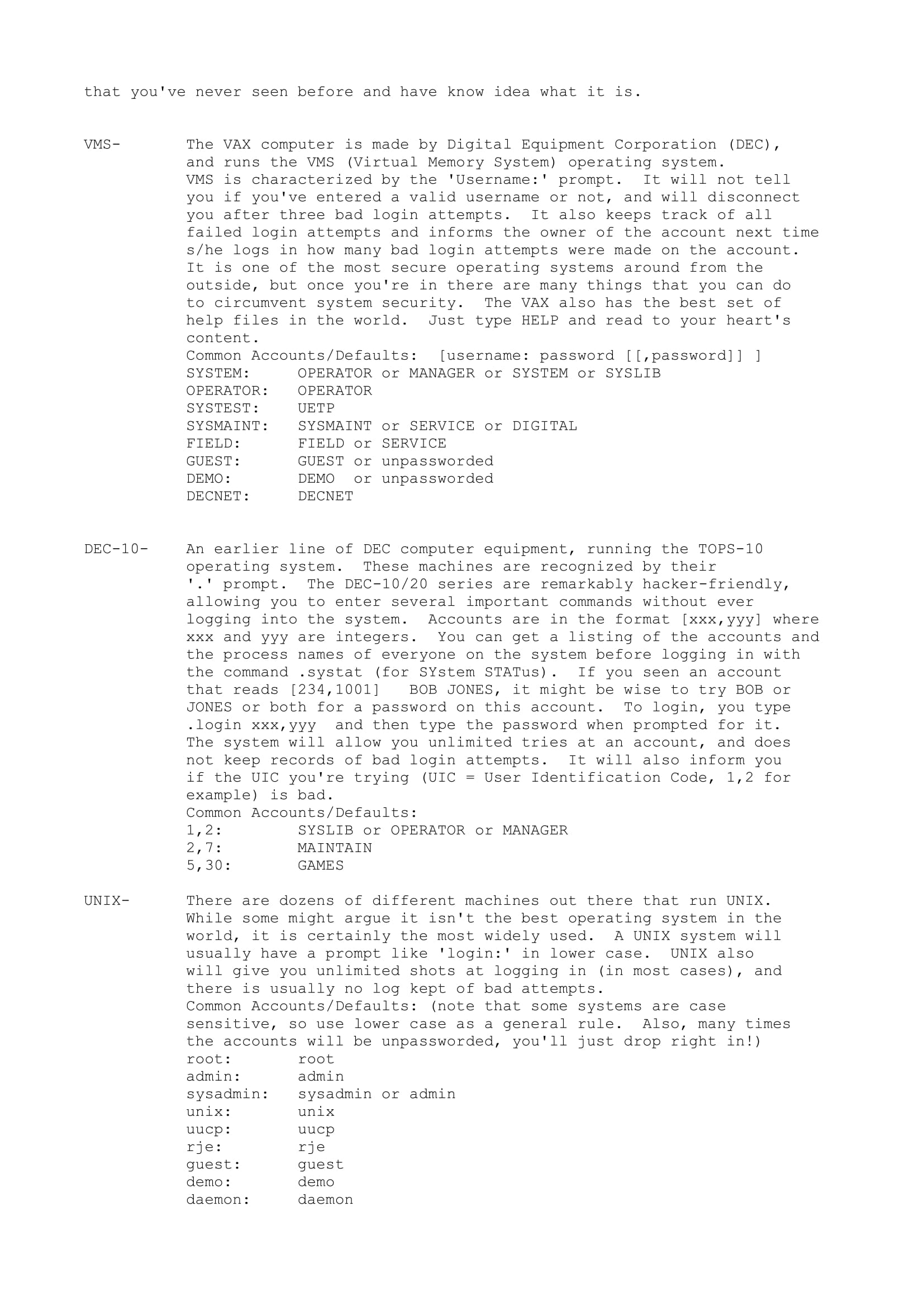 that you've never seen before and have know idea what it is.

VMS- The VAX computer is made by Digital Equipment Corporation (DEC), and runs the VMS (Virtual Memory System) operating system. VMS is characterized by the 'Username:' prompt. It will not tell you if you've entered a valid username or not, and will disconnect you after three bad login attempts. It also keeps track of all failed login attempts and informs the owner of the account next time s/he logs in how many bad login attempts were made on the account. It is one of the most secure operating systems around from the outside, but once you're in there are many things that you can do to circumvent system security. The VAX also has the best set of help files in the world. Just type HELP and read to your heart's content.
Common Accounts/Defaults: [username: password [[,password]] ]
SYSTEM: OPERATOR or MANAGER or SYSTEM or SYSLIB
OPERATOR: OPERATOR
SYSTEST: UETP
SYSMAINT: SYSMAINT or SERVICE or DIGITAL
FIELD: FIELD or SERVICE
GUEST: GUEST or unpassworded
DEMO: DEMO or unpassworded
DECNET: DECNET

DEC-10- An earlier line of DEC computer equipment, running the TOPS-10 operating system. These machines are recognized by their '.' prompt. The DEC-10/20 series are remarkably hacker-friendly, allowing you to enter several important commands without ever logging into the system. Accounts are in the format [xxx,yyy] where xxx and yyy are integers. You can get a listing of the accounts and the process names of everyone on the system before logging in with the command .systat (for SYstem STATus). If you seen an account that reads [234,1001] BOB JONES, it might be wise to try BOB or JONES or both for a password on this account. To login, you type .login xxx,yyy and then type the password when prompted for it. The system will allow you unlimited tries at an account, and does not keep records of bad login attempts. It will also inform you if the UIC you're trying (UIC = User Identification Code, 1,2 for example) is bad.
Common Accounts/Defaults:
1,2: SYSLIB or OPERATOR or MANAGER
2,7: MAINTAIN
5,30: GAMES

UNIX- There are dozens of different machines out there that run UNIX. While some might argue it isn't the best operating system in the world, it is certainly the most widely used. A UNIX system will usually have a prompt like 'login:' in lower case. UNIX also will give you unlimited shots at logging in (in most cases), and there is usually no log kept of bad attempts.
Common Accounts/Defaults: (note that some systems are case sensitive, so use lower case as a general rule. Also, many times the accounts will be unpassworded, you'll just drop right in!)
root: root
admin: admin
sysadmin: sysadmin or admin
unix: unix
uucp: uucp
rje: rje
guest: guest
demo: demo
daemon: daemon